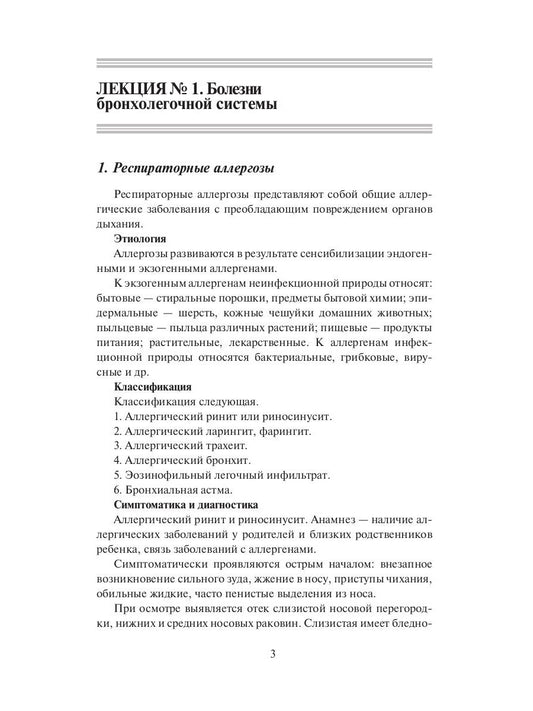 ЛЕКЦИЯ № 1. Болезни бронхолегочной системы

1. Респираторные аллергозы

Респираторные аллергозы представляют собой общие аллергические заболевания с преобладающим повреждением органов дыхания.

Этиология

Аллергозы развиваются в результате сенсибилизации эндогенными и экзогенными аллергенами.

К экзогенным аллергенам неинфекционной природы относят: бытовые — стиральные порошки, предметы бытовой химии; эпидермальные — шерсть, кожные чешуйки домашних животных; пыльцевые — пыльца различных растений; пищевые — продукты питания; растительные, лекарственные. К аллергенам инфекционной природы относятся бактериальные, грибковые, вирусные и др.

Классификация

Классификация следующая.

1. Аллергический ринит или риносинусит.

2. Аллергический ларингит, фарингит.

3. Аллергический трахеит.

4. Аллергический бронхит.

5. Эозинофильный легочный инфильтрат.

6. Бронхиальная астма.

Симптоматика и диагностика

Аллергический ринит и риносинусит. Анамнез — наличие аллергических заболеваний у родителей и близких родственников ребенка, связь заболеваний с аллергенами.

Симптоматически проявляются острым началом: внезапное возникновение сильного зуда, жжение в носу, приступы чихания, обильные жидкие, часто пенистые выделения из носа.

При осмотре выявляется отек слизистой носовой перегородки, нижних и средних носовых раковин. Слизистая имеет бледно-

3